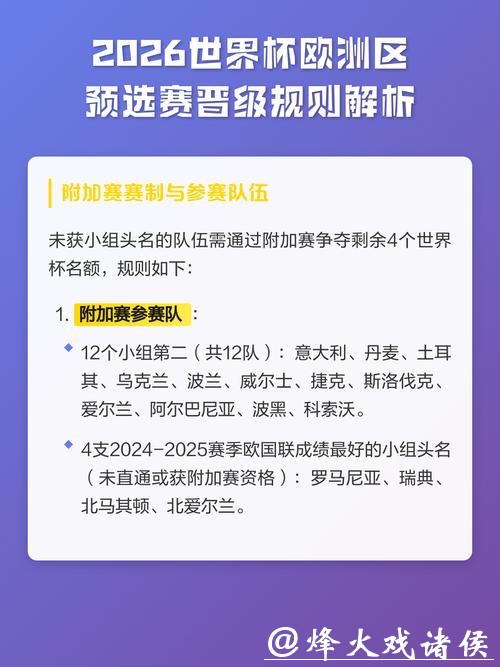 2026世界杯欧洲区
预选赛晋级规则解析

附加赛赛制与参赛队伍

未获小组头名的队伍需通过附加赛争夺剩余4个世界杯名额，规则如下：

1. 附加赛参赛队：

12个小组第二（共12队）：意大利、丹麦、土耳其、乌克兰、波兰、威尔士、捷克、斯洛伐克、爱尔兰、阿尔巴尼亚、波黑、科索沃。

4支2024-2025赛季欧国联成绩最好的小组头名（未直通或获附加赛资格）：罗马尼亚、瑞典、北马其顿、北爱尔兰。

@烽火戏诸侯